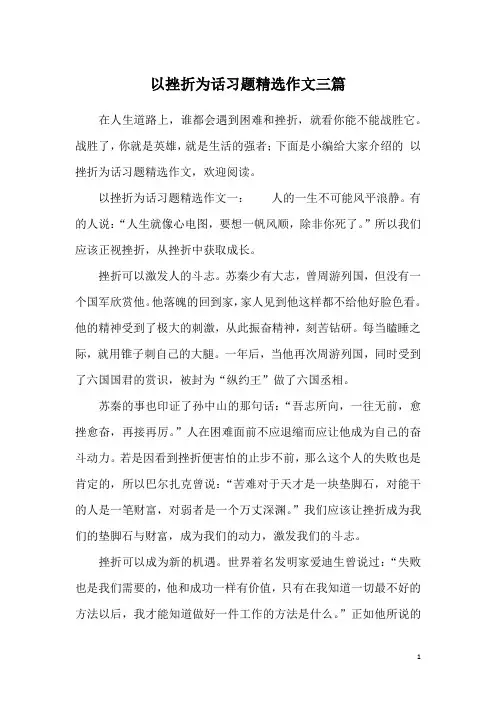 以挫折为话习题精选作文三篇

在人生道路上，谁都会遇到困难和挫折，就看你能不能战胜它。战胜了，你就是英雄，就是生活的强者；下面是小编给大家介绍的 以挫折为话习题精选作文，欢迎阅读。

以挫折为话习题精选作文一： 人的一生不可能风平浪静。有的人说：“人生就像心电图，要想一帆风顺，除非你死了。”所以我们应该正视挫折，从挫折中获取成长。

挫折可以激发人的斗志。苏秦少有大志，曾周游列国，但没有一个国军欣赏他。他落魄的回到家，家人见到他这样都不给他好脸色看。他的精神受到了极大的刺激，从此振奋精神，刻苦钻研。每当瞌睡之际，就用锥子刺自己的大腿。一年后，当他再次周游列国，同时受到了六国国君的赏识，被封为“纵约王”做了六国丞相。

苏秦的事也印证了孙中山的那句话：“吾志所向，一往无前，愈挫愈奋，再接再厉。”人在困难面前不应退缩而应让他成为自己的奋斗动力。若是因看到挫折便害怕的止步不前，那么这个人的失败也是肯定的，所以巴尔扎克曾说：“苦难对于天才是一块垫脚石，对能干的人是一笔财富，对弱者是一个万丈深渊。”我们应该让挫折成为我们的垫脚石与财富，成为我们的动力，激发我们的斗志。

挫折可以成为新的机遇。世界着名发明家爱迪生曾说过：“失败也是我们需要的，他和成功一样有价值，只有在我知道一切最不好的方法以后，我才能知道做好一件工作的方法是什么。”正如他所说的

1